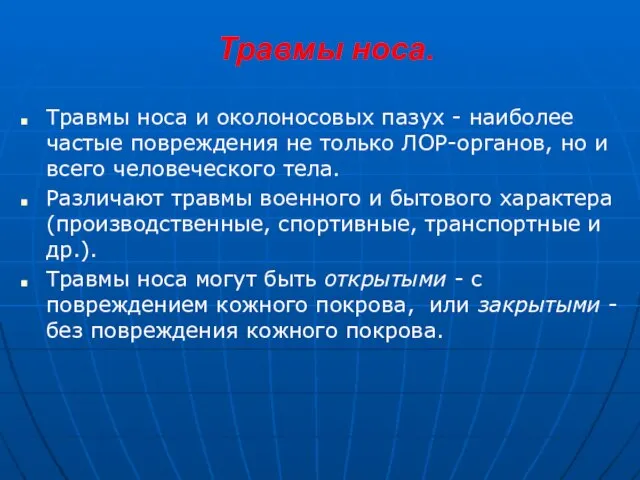 Травмы носа.

Травмы носа и околоносовых пазух - наиболее частые повреждения не только ЛОР-органов, но и всего человеческого тела.

Различают травмы военного и бытового характера (производственные, спортивные, транспортные и др.).

Травмы носа могут быть открытыми - с повреждением кожного покрова, или закрытыми - без повреждения кожного покрова.